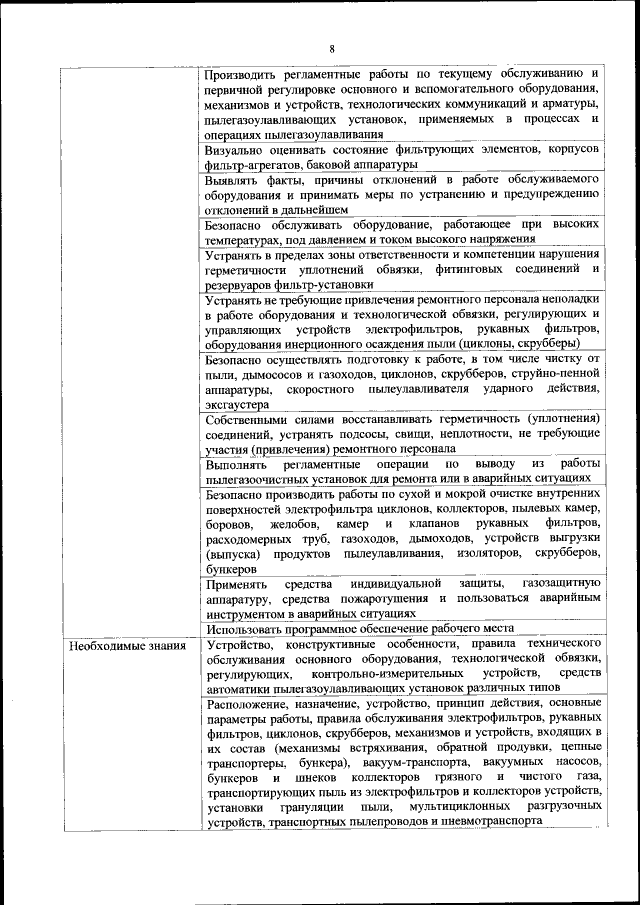 8

| | |
|---|---|
| | Производить регламентные работы по текущему обслуживанию и первичной регулировке основного и вспомогательного оборудования, механизмов и устройств, технологических коммуникаций и арматуры, пылегазоулавливающих установок, применяемых в процессах и операциях пылегазоулавливания |
| | Визуально оценивать состояние фильтрующих элементов, корпусов фильтр-агрегатов, баковой аппаратуры |
| | Выявлять факты, причины отклонений в работе обслуживаемого оборудования и принимать меры по устранению и предупреждению отклонений в дальнейшем |
| | Безопасно обслуживать оборудование, работающее при высоких температурах, под давлением и током высокого напряжения |
| | Устранять в пределах зоны ответственности и компетенции нарушения герметичности уплотнений обвязки, фитинговых соединений и резервуаров фильтр-установки |
| | Устранять не требующие привлечения ремонтного персонала неполадки в работе оборудования и технологической обвязки, регулирующих и управляющих устройств электрофильтров, рукавных фильтров, оборудования инерционного осаждения пыли (циклоны, скрубберы) |
| | Безопасно осуществлять подготовку к работе, в том числе чистку от пыли, дымососов и газоходов, циклонов, скрубберов, струйно-пенной аппаратуры, скоростного пылеулавливателя ударного действия, эксгаустера |
| | Собственными силами восстанавливать герметичность (уплотнения) соединений, устранять подсосы, свищи, неплотности, не требующие участия (привлечения) ремонтного персонала |
| | Выполнять регламентные операции по выводу из работы пылегазоочистных установок для ремонта или в аварийных ситуациях |
| | Безопасно производить работы по сухой и мокрой очистке внутренних поверхностей электрофильтра циклонов, коллекторов, пылевых камер, боровов, желобов, камер и клапанов рукавных фильтров, расходомерных труб, газоходов, дымоходов, устройств выгрузки (выпуска) продуктов пылеулавливания, изоляторов, скрубберов, бункеров |
| | Применять средства индивидуальной защиты, газозащитную аппаратуру, средства пожаротушения и пользоваться аварийным инструментом в аварийных ситуациях |
| | Использовать программное обеспечение рабочего места |
| Необходимые знания | Устройство, конструктивные особенности, правила технического обслуживания основного оборудования, технологической обвязки, регулирующих, контрольно-измерительных устройств, средств автоматики пылегазоулавливающих установок различных типов |
| | Расположение, назначение, устройство, принцип действия, основные параметры работы, правила обслуживания электрофильтров, рукавных фильтров, циклонов, скрубберов, механизмов и устройств, входящих в их состав (механизмы встряхивания, обратной продувки, цепные транспортеры, бункера), вакуум-транспорта, вакуумных насосов, бункеров и шнеков коллекторов грязного и чистого газа, транспортирующих пыль из электрофильтров и коллекторов устройств, установки грануляции пыли, мультициклонных разгрузочных устройств, транспортных пылепроводов и пневмотранспорта |